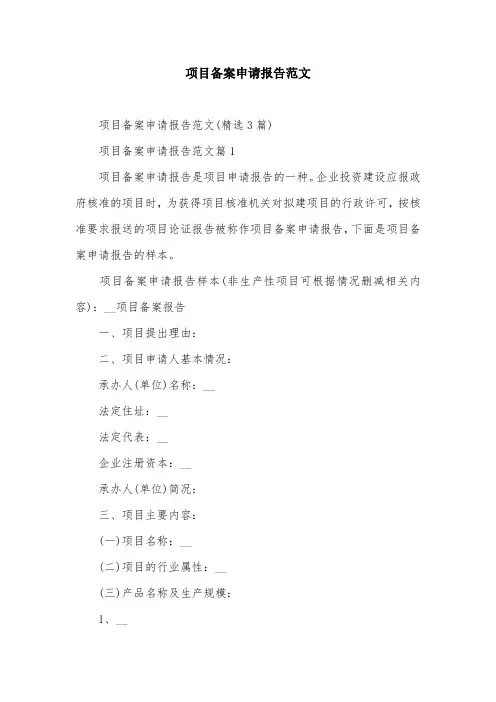 项目备案申请报告范文

项目备案申请报告范文(精选3篇)

项目备案申请报告范文篇1

项目备案申请报告是项目申请报告的一种。企业投资建设应报政府核准的项目时，为获得项目核准机关对拟建项目的行政许可，按核准要求报送的项目论证报告被称作项目备案申请报告，下面是项目备案申请报告的样本。

项目备案申请报告样本(非生产性项目可根据情况删减相关内容)：__项目备案报告

一、项目提出理由：

二、项目申请人基本情况：

承办人(单位)名称：__

法定住址：__

法定代表：__

企业注册资本：__

承办人(单位)简况：

三、项目主要内容：

(一)项目名称：__

(二)项目的行业属性：__

(三)产品名称及生产规模：

1、__